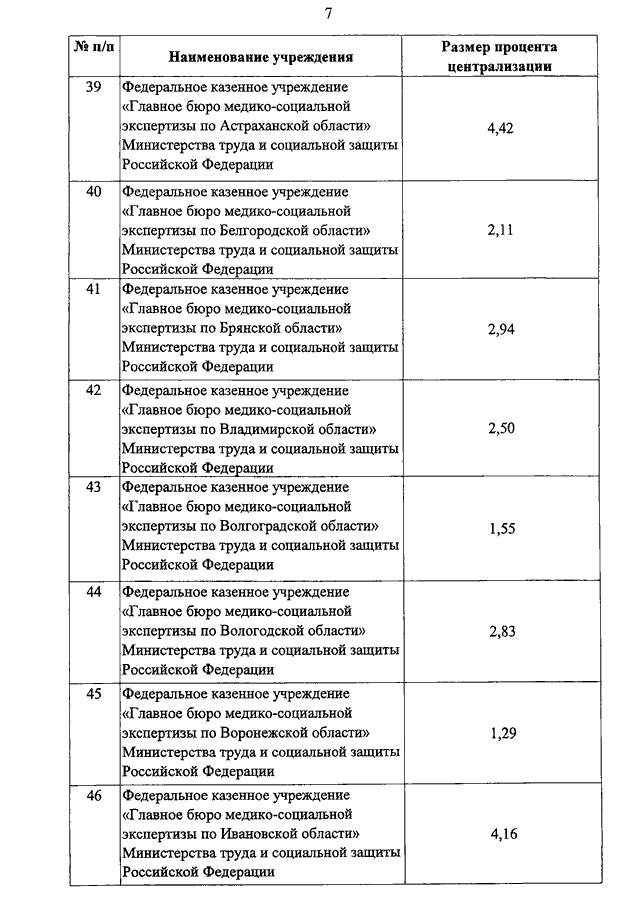 7

| № п/п | Наименование учреждения | Размер процента централизации |
|---|---|---|
| 39 | Федеральное казенное учреждение «Главное бюро медико-социальной экспертизы по Астраханской области» Министерства труда и социальной защиты Российской Федерации | 4,42 |
| 40 | Федеральное казенное учреждение «Главное бюро медико-социальной экспертизы по Белгородской области» Министерства труда и социальной защиты Российской Федерации | 2,11 |
| 41 | Федеральное казенное учреждение «Главное бюро медико-социальной экспертизы по Брянской области» Министерства труда и социальной защиты Российской Федерации | 2,94 |
| 42 | Федеральное казенное учреждение «Главное бюро медико-социальной экспертизы по Владимирской области» Министерства труда и социальной защиты Российской Федерации | 2,50 |
| 43 | Федеральное казенное учреждение «Главное бюро медико-социальной экспертизы по Волгоградской области» Министерства труда и социальной защиты Российской Федерации | 1,55 |
| 44 | Федеральное казенное учреждение «Главное бюро медико-социальной экспертизы по Вологодской области» Министерства труда и социальной защиты Российской Федерации | 2,83 |
| 45 | Федеральное казенное учреждение «Главное бюро медико-социальной экспертизы по Воронежской области» Министерства труда и социальной защиты Российской Федерации | 1,29 |
| 46 | Федеральное казенное учреждение «Главное бюро медико-социальной экспертизы по Ивановской области» Министерства труда и социальной защиты Российской Федерации | 4,16 |